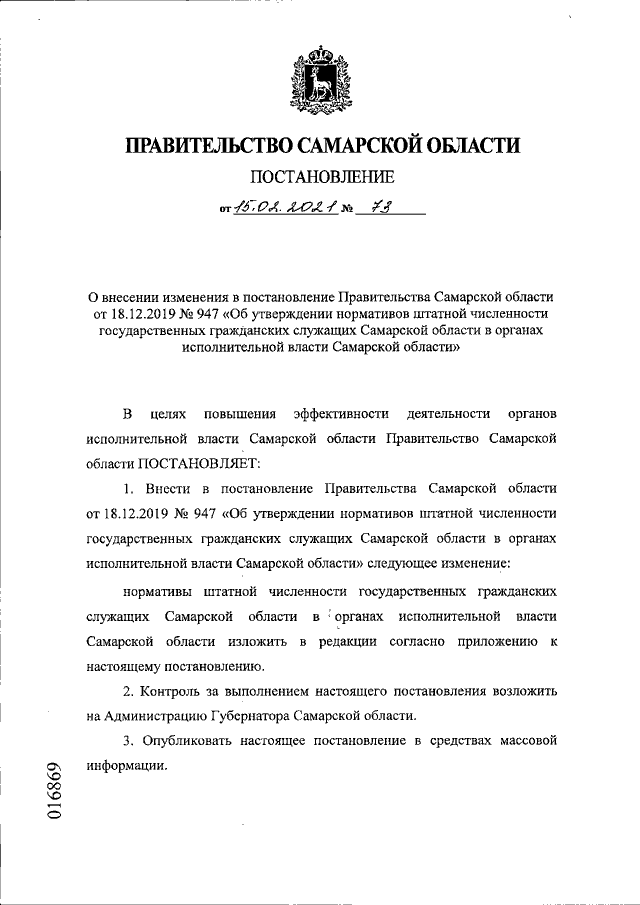 ПРАВИТЕЛЬСТВО САМАРСКОЙ ОБЛАСТИ

ПОСТАНОВЛЕНИЕ

от 15.02.2021 № 73

О внесении изменения в постановление Правительства Самарской области от 18.12.2019 № 947 «Об утверждении нормативов штатной численности государственных гражданских служащих Самарской области в органах исполнительной власти Самарской области»

В целях повышения эффективности деятельности органов исполнительной власти Самарской области Правительство Самарской области ПОСТАНОВЛЯЕТ:

1. Внести в постановление Правительства Самарской области от 18.12.2019 № 947 «Об утверждении нормативов штатной численности государственных гражданских служащих Самарской области в органах исполнительной власти Самарской области» следующее изменение:

нормативы штатной численности государственных гражданских служащих Самарской области в органах исполнительной власти Самарской области изложить в редакции согласно приложению к настоящему постановлению.

2. Контроль за выполнением настоящего постановления возложить на Администрацию Губернатора Самарской области.

3. Опубликовать настоящее постановление в средствах массовой информации.

016869